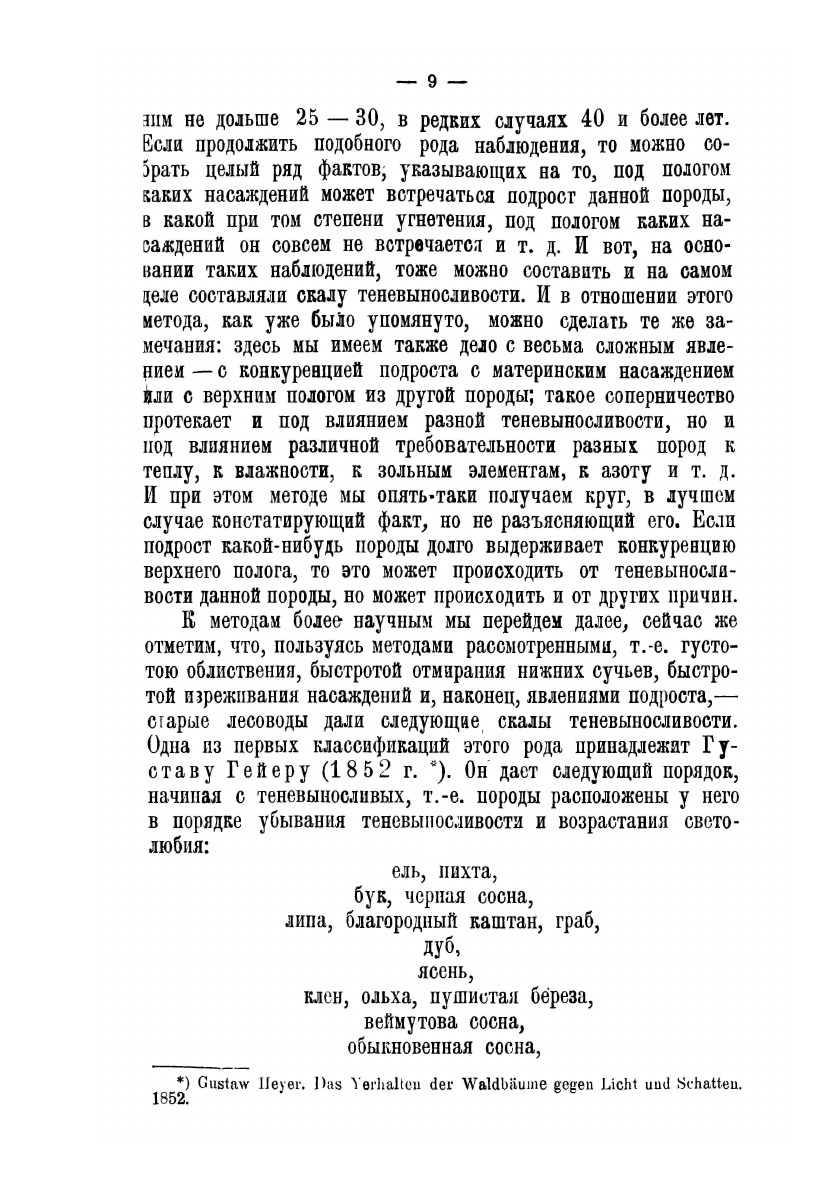 — 9 —

ним не дольше 25 — 30, в редких случаях 40 и более лет. Если продолжить подобного рода наблюдения, то можно собрать целый ряд фактов, указывающих на то, под пологом каких насаждений может встречаться подрост данной породы, в какой при том степени угнетения, под пологом каких насаждений он совсем не встречается и т. д. И вот, на основании таких наблюдений, тоже можно составить и на самом деле составляли скалу теневыносливости. И в отношении этого метода, как уже было упомянуто, можно сделать те же замечания: здесь мы имеем также дело с весьма сложным явлением — с конкуренцией подроста с материнским насаждением или с верхним пологом из другой породы; такое соперничество протекает и под влиянием разной теневыносливости, но и под влиянием различной требовательности разных пород к теплу, к влажности, к зольным элементам, к азоту и т. д. И при этом методе мы опять-таки получаем круг, в лучшем случае констатирующий факт, но не разъясняющий его. Если подрост какой-нибудь породы долго выдерживает конкуренцию верхнего полога, то это может происходить от теневыносливости данной породы, но может происходить и от других причин.

К методам более научным мы перейдем далее, сейчас же отметим, что, пользуясь методами рассмотренными, т.-е. густотою облиствения, быстротой отмирания нижних сучьев, быстротой изреживания насаждений и, наконец, явлениями подроста,— старые лесоводы дали следующие скалы теневыносливости. Одна из первых классификаций этого рода принадлежит Густаву Гейеру (1852 г. *). Он дает следующий порядок, начиная с теневыносливых, т.-е. породы расположены у него в порядке убывания теневыносливости и возрастания светолюбия:

ель, пихта,
бук, черная сосна,
липа, благородный каштан, граб,
дуб,
ясень,
клен, ольха, пушистая береза,
веймутова сосна,
обыкновенная сосна,

*) Gustaw Heyer. Das Verhalten der Waldbäume gegen Licht und Schatten. 1852.